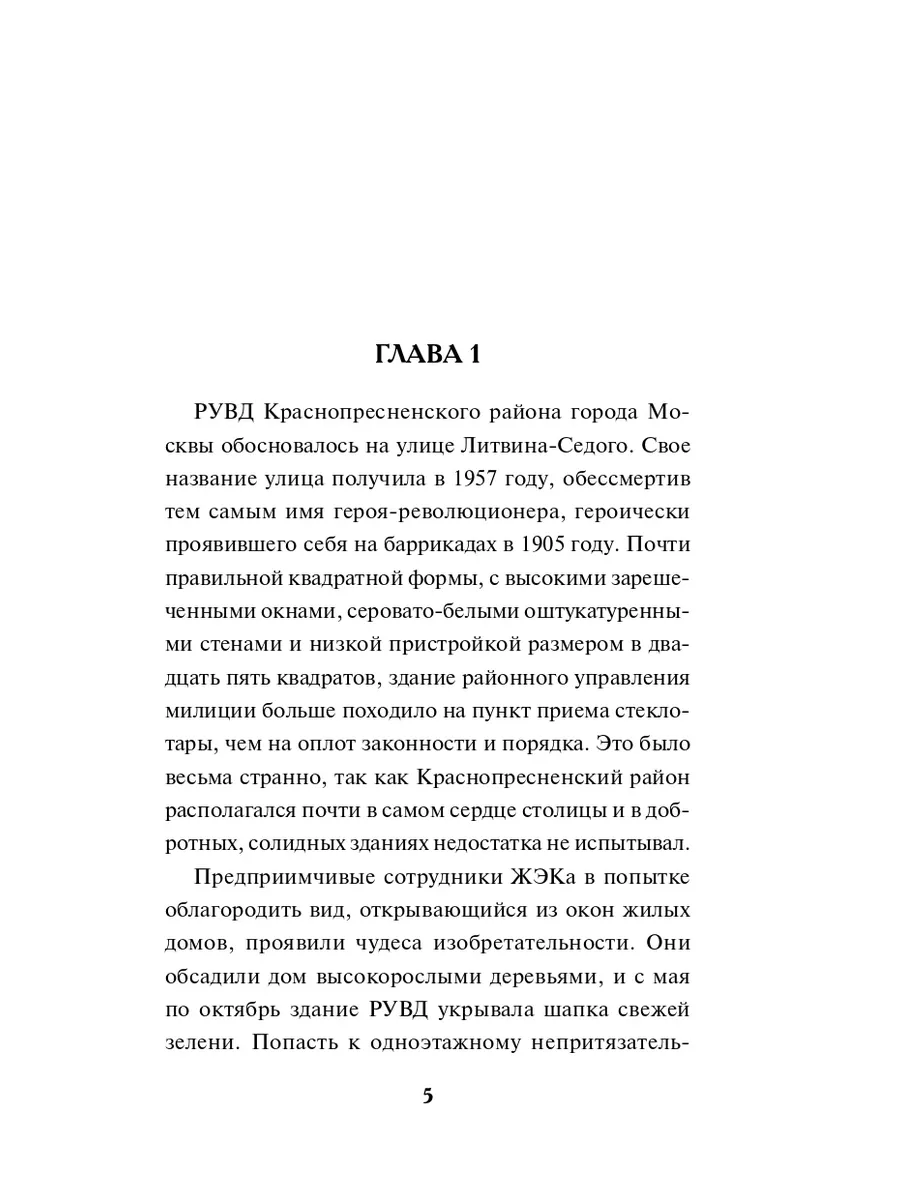 ГЛАВА 1

РУВД Краснопресненского района города Москвы обосновалось на улице Литвина-Седого. Свое название улица получила в 1957 году, обессмертив тем самым имя героя-революционера, героически проявившего себя на баррикадах в 1905 году. Почти правильной квадратной формы, с высокими зарешеченными окнами, серовато-белыми оштукатуренными стенами и низкой пристройкой размером в двадцать пять квадратов, здание районного управления милиции больше походило на пункт приема стеклотары, чем на оплот законности и порядка. Это было весьма странно, так как Краснопресненский район располагался почти в самом сердце столицы и в добротных, солидных зданиях недостатка не испытывал.

Предприимчивые сотрудники ЖЭКа в попытке облагородить вид, открывающийся из окон жилых домов, проявили чудеса изобретательности. Они обсадили дом высокорослыми деревьями, и с мая по октябрь здание РУВД укрывала шапка свежей зелени. Попасть к одноэтажному непритязатель-

5